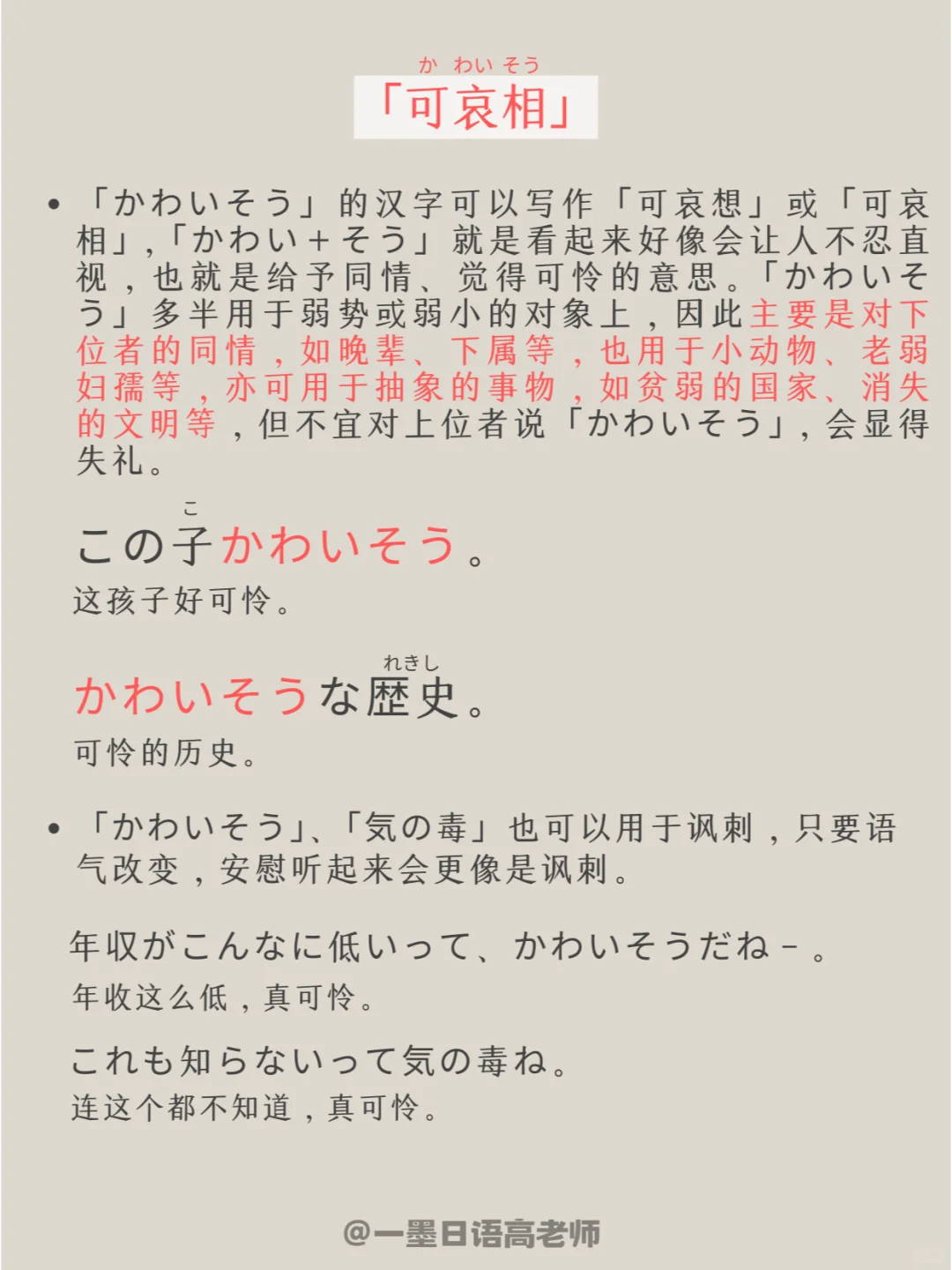 か わい そう
「可哀相」

• 「かわいそう」的汉字可以写作「可哀想」或「可哀相」,「かわい+そう」就是看起来好像会让人不忍直视,也就是给予同情、觉得可怜的意思。「かわいそう」多半用于弱势或弱小的对象上,因此主要是对下位者的同情,如晚辈、下属等,也用于小动物、老弱妇孺等,亦可用于抽象的事物,如贫弱的国家、消失的文明等,但不宜对上位者说「かわいそう」,会显得失礼。

こ
この子かわいそう。
这孩子好可怜。

れきし
かわいそうな歴史。
可怜的历史。

• 「かわいそう」、「気の毒」也可以用于讽刺,只要语气改变,安慰听起来会更像是讽刺。

年収がこんなに低いって、かわいそうだね-。
年收这么低,真可怜。

これも知らないって気の毒ね。
连这个都不知道,真可怜。

@一墨日语高老师